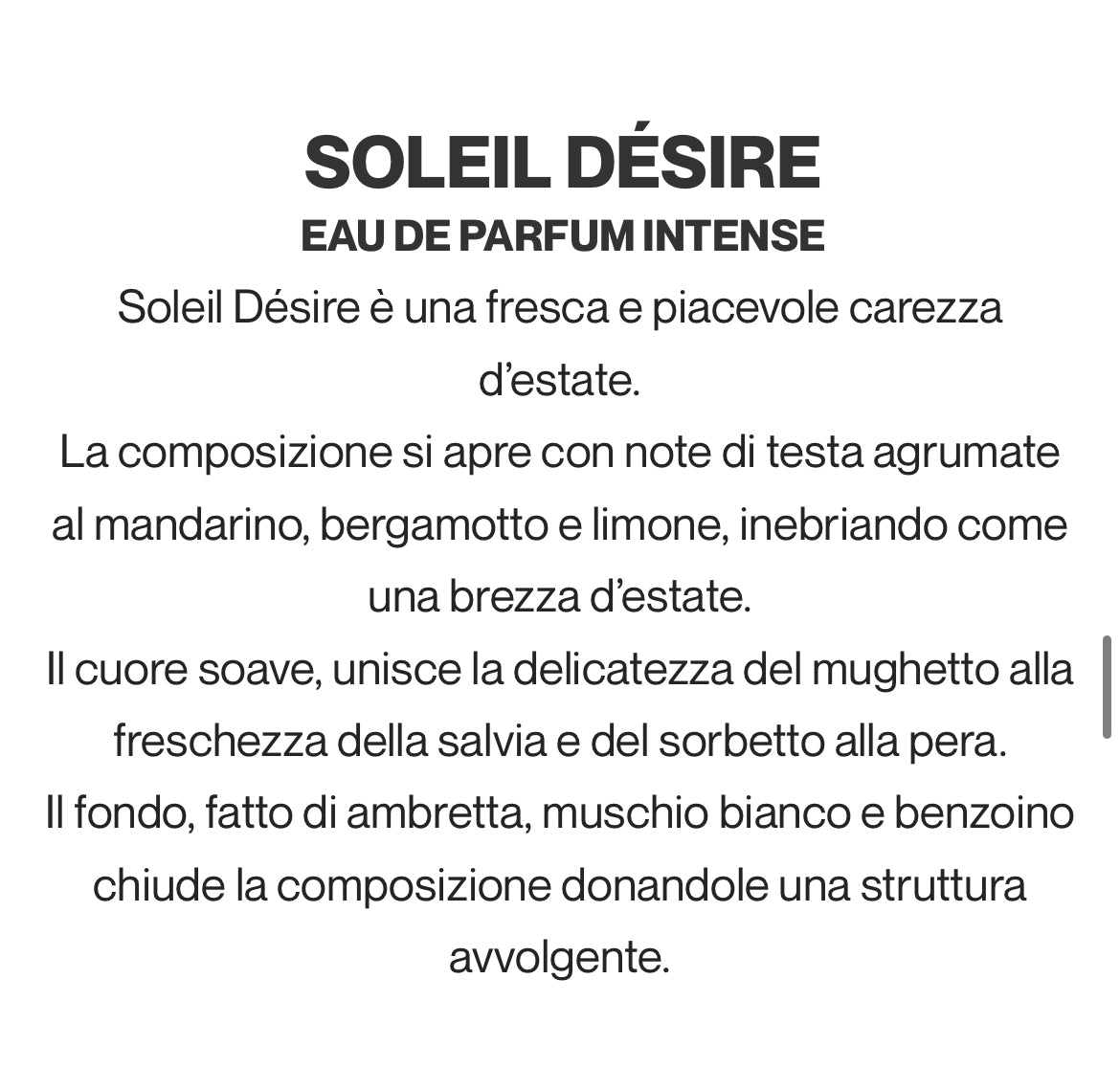 SOLEIL DÉSIRE
EAU DE PARFUM INTENSE

Soleil Désire è una fresca e piacevole carezza d'estate.
La composizione si apre con note di testa agrumate al mandarino, bergamotto e limone, inebriando come una brezza d'estate.
Il cuore soave, unisce la delicatezza del mughetto alla freschezza della salvia e del sorbetto alla pera.
Il fondo, fatto di ambretta, muschio bianco e benzoino chiude la composizione donandole una struttura avvolgente.